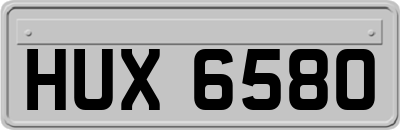 HUX 6580